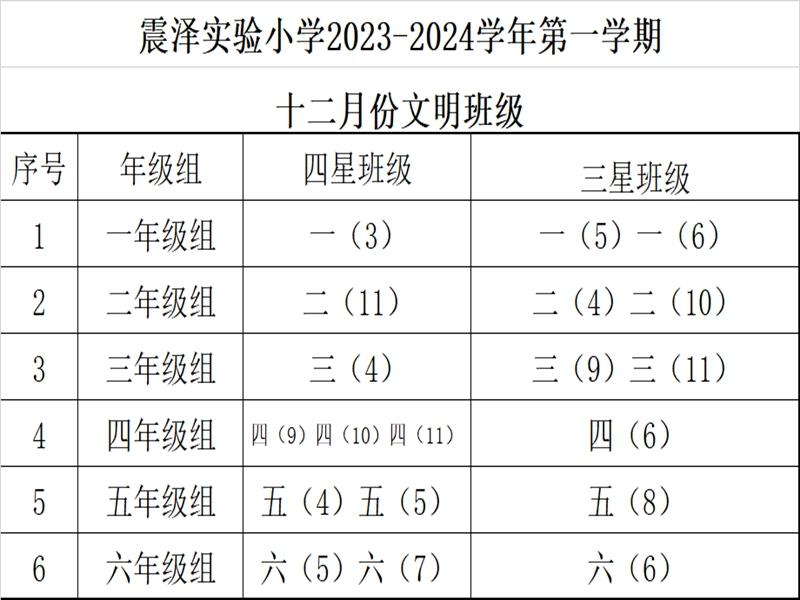 震泽实验小学2023-2024学年第一学期

十二月份文明班级

| 序号 | 年级组 | 四星班级 | 三星班级 |
|---|---|---|---|
| 1 | 一年级组 | 一（3） | 一（5）一（6） |
| 2 | 二年级组 | 二（11） | 二（4）二（10） |
| 3 | 三年级组 | 三（4） | 三（9）三（11） |
| 4 | 四年级组 | 四（9）四（10）四（11） | 四（6） |
| 5 | 五年级组 | 五（4）五（5） | 五（8） |
| 6 | 六年级组 | 六（5）六（7） | 六（6） |